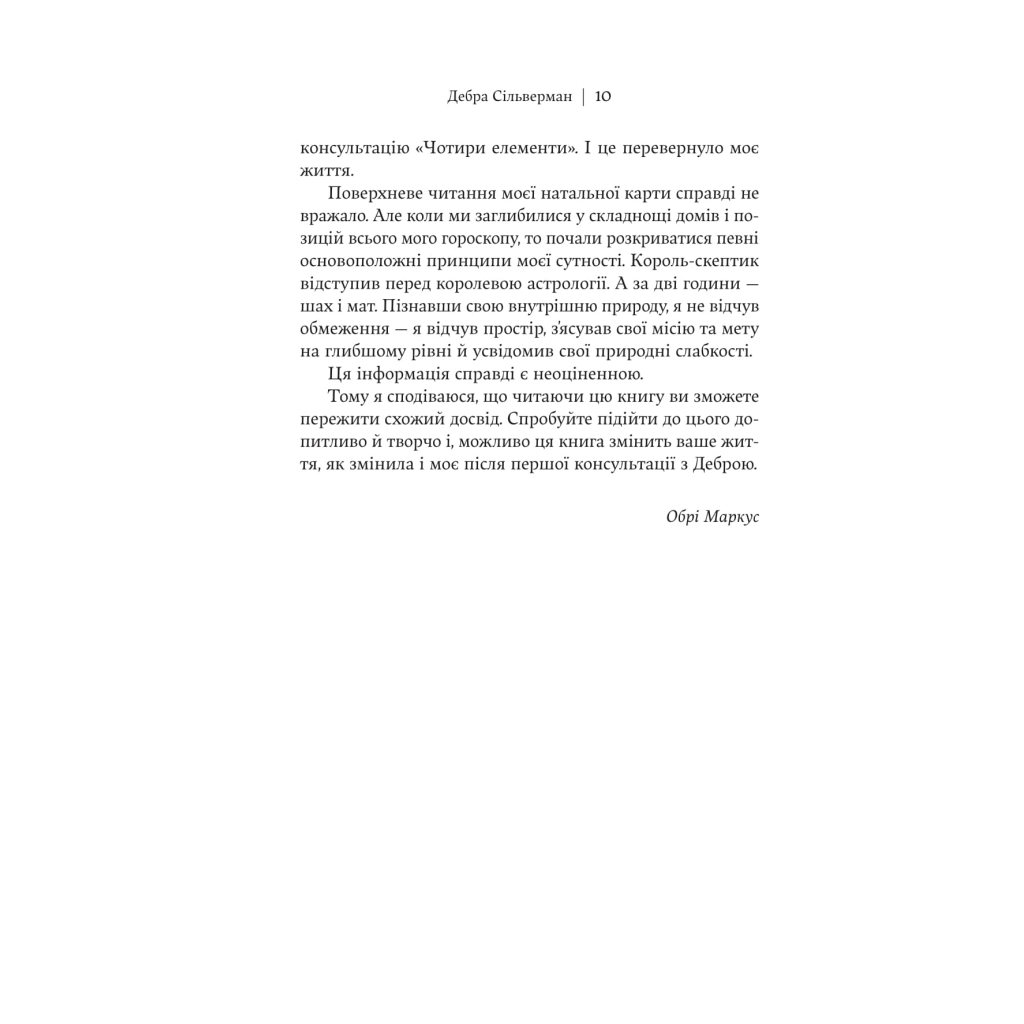 Дебра Сільверман | 10

консультацію «Чотири елементи». І це перевернуло моє життя.

Поверхневе читання моєї натальної карти справді не вражало. Але коли ми заглибилися у складнощі домів і позицій всього мого гороскопу, то почали розкриватися певні основоположні принципи моєї сутності. Король-скептик відступив перед королевою астрології. А за дві години — шах і мат. Пізнавши свою внутрішню природу, я не відчув обмеження — я відчув простір, з'ясував свої місію та мету на глибшому рівні й усвідомив свої природні слабкості.

Ця інформація справді є неоціненною.

Тому я сподіваюся, що читаючи цю книгу ви зможете пережити схожий досвід. Спробуйте підійти до цього допитливо й творчо і, можливо ця книга змінить ваше життя, як змінила і моє після першої консультації з Деброю.

Обрі Маркус